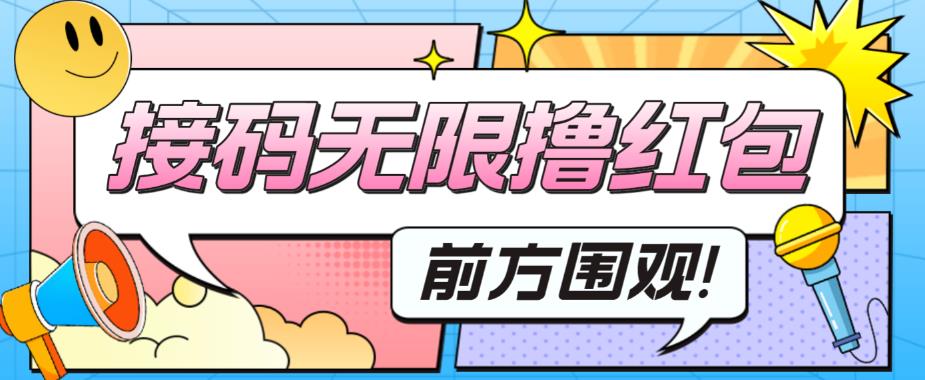 接码无限撸红包

前方围观!